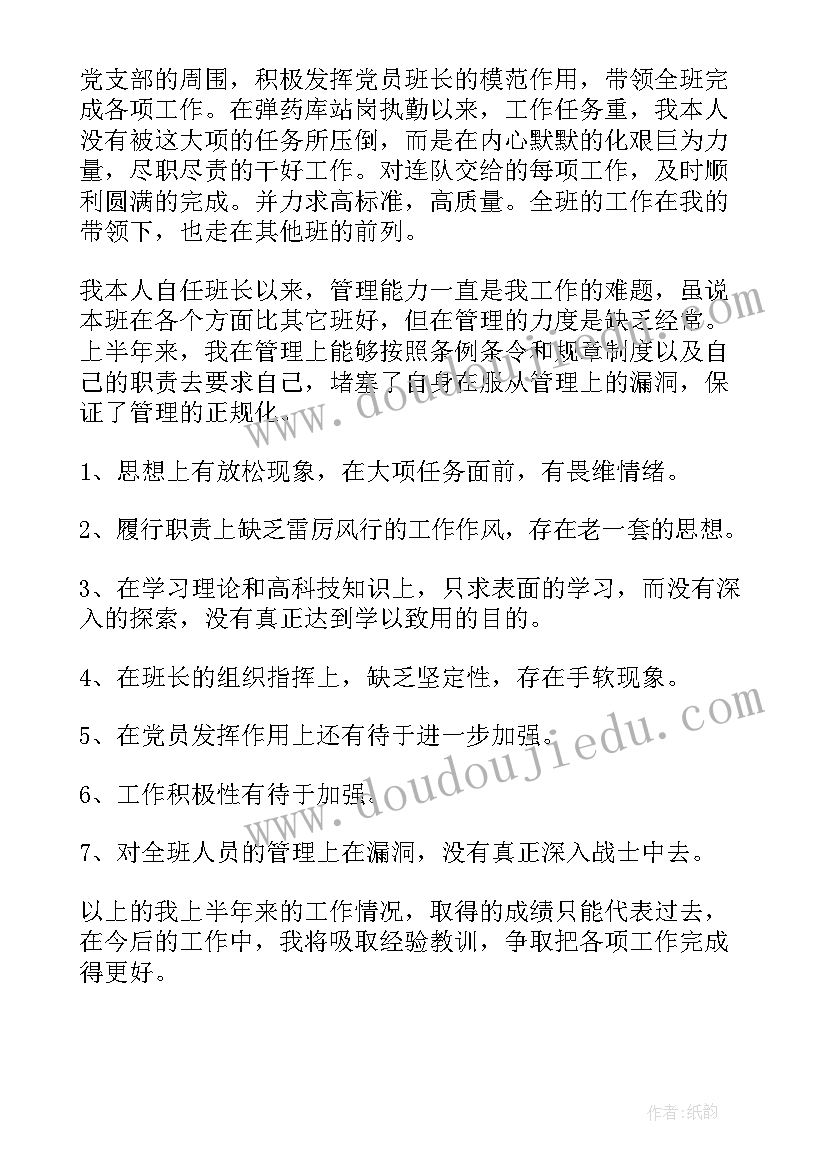 党支部的周围，积极发挥党员班长的模范作用，带领全班完成各项工作。在弹药库站岗执勤以来，工作任务重，我本人没有被这大项的任务所压倒，而是在内心默默的化艰巨为力量，尽职尽责的干好工作。对连队交给的每项工作，及时顺利圆满的完成。并力求高标准，高质量。全班的工作在我的带领下，也走在其他班的前列。

我本人自任班长以来，管理能力一直是我工作的难题，虽说本班在各个方面比其它班好，但在管理的力度是缺乏经常。上半年来，我在管理上能够按照条例条令和规章制度以及自己的职责去要求自己，堵塞了自身在服从管理上的漏洞，保证了管理的正规化。

1、思想上有放松现象，在大项任务面前，有畏维情绪。

2、履行职责上缺乏雷厉风行的工作作风，存在老一套的思想。

3、在学习理论和高科技知识上，只求表面的学习，而没有深入的探索，没有真正达到学以致用的目的。

4、在班长的组织指挥上，缺乏坚定性，存在手软现象。

5、在党员发挥作用上还有待于进一步加强。

6、工作积极性有待于加强。

7、对全班人员的管理上在漏洞，没有真正深入战士中去。

以上的我上半年来的工作情况，取得的成绩只能代表过去，在今后的工作中，我将吸取经验教训，争取把各项工作完成得更好。

www.doudoujiedu.com

www.doudoujiedu.com

作者:纸韵